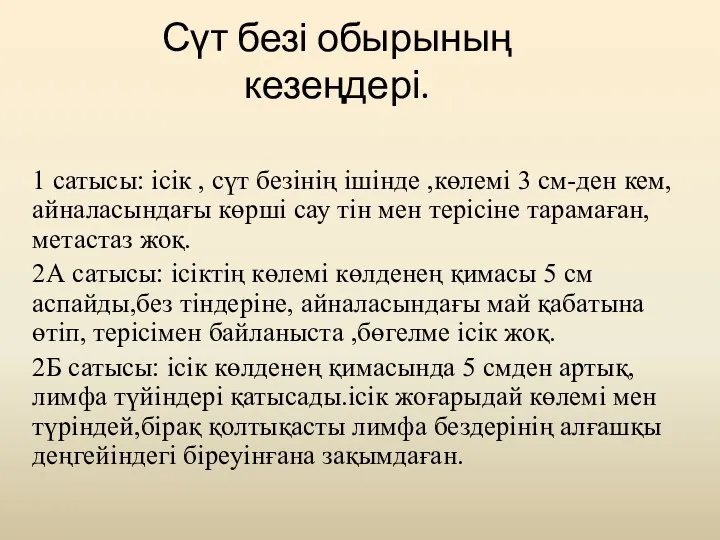 Сүт безі обырының кезеңдері.

1 сатысы: ісік , сүт безінің ішінде ,көлемі 3 см-ден кем, айналасындағы көрші сау тін мен терісіне тарамаған, метастаз жоқ.

2А сатысы: ісіктің көлемі көлденең қимасы 5 см аспайды,без тіндеріне, айналасындағы май қабатына өтіп, терісімен байланыста ,бөгелме ісік жоқ.

2Б сатысы: ісік көлденең қимасында 5 смден артық, лимфа түйіндері қатысады.ісік жоғарыдай көлемі мен түріндей,бірақ қолтықасты лимфа бездерінің алғашқы деңгейіндегі біреуінғана зақымдаған.